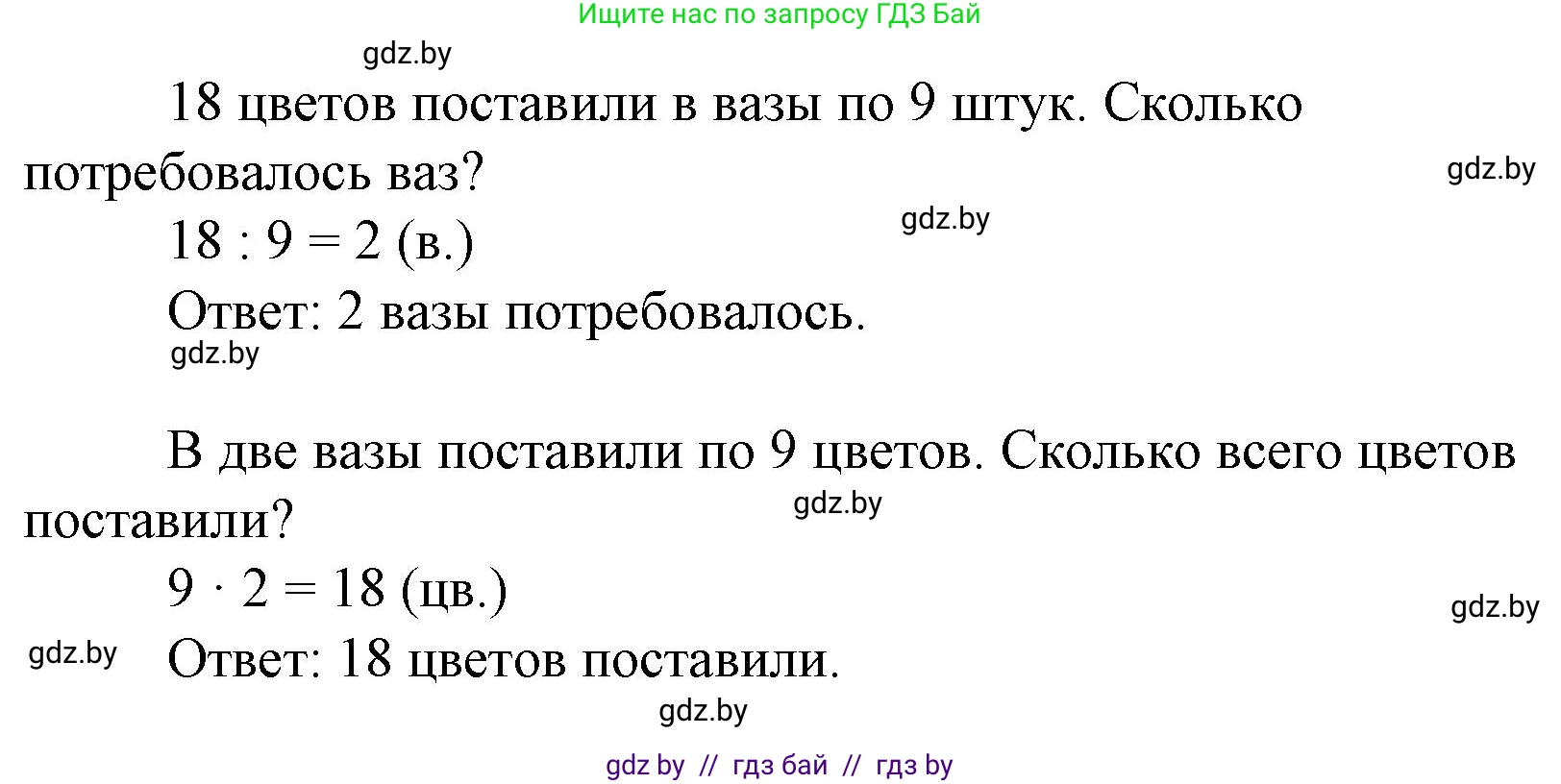 Ищите нас по запросу ГДЗ Бай

gdz.by

18 цветов поставили в вазы по 9 штук. Сколько потребовалось ваз?

gdz.by

gdz.by

$18 : 9 = 2$ (в.)

Ответ: 2 вазы потребовалось.

gdz.by

В две вазы поставили по 9 цветов. Сколько всего цветов поставили?

gdz.by

$9 \cdot 2 = 18$ (цв.)

gdz.by

gdz.by

Ответ: 18 цветов поставили.

gdz.by

gdz by // гдз бай // гдз by